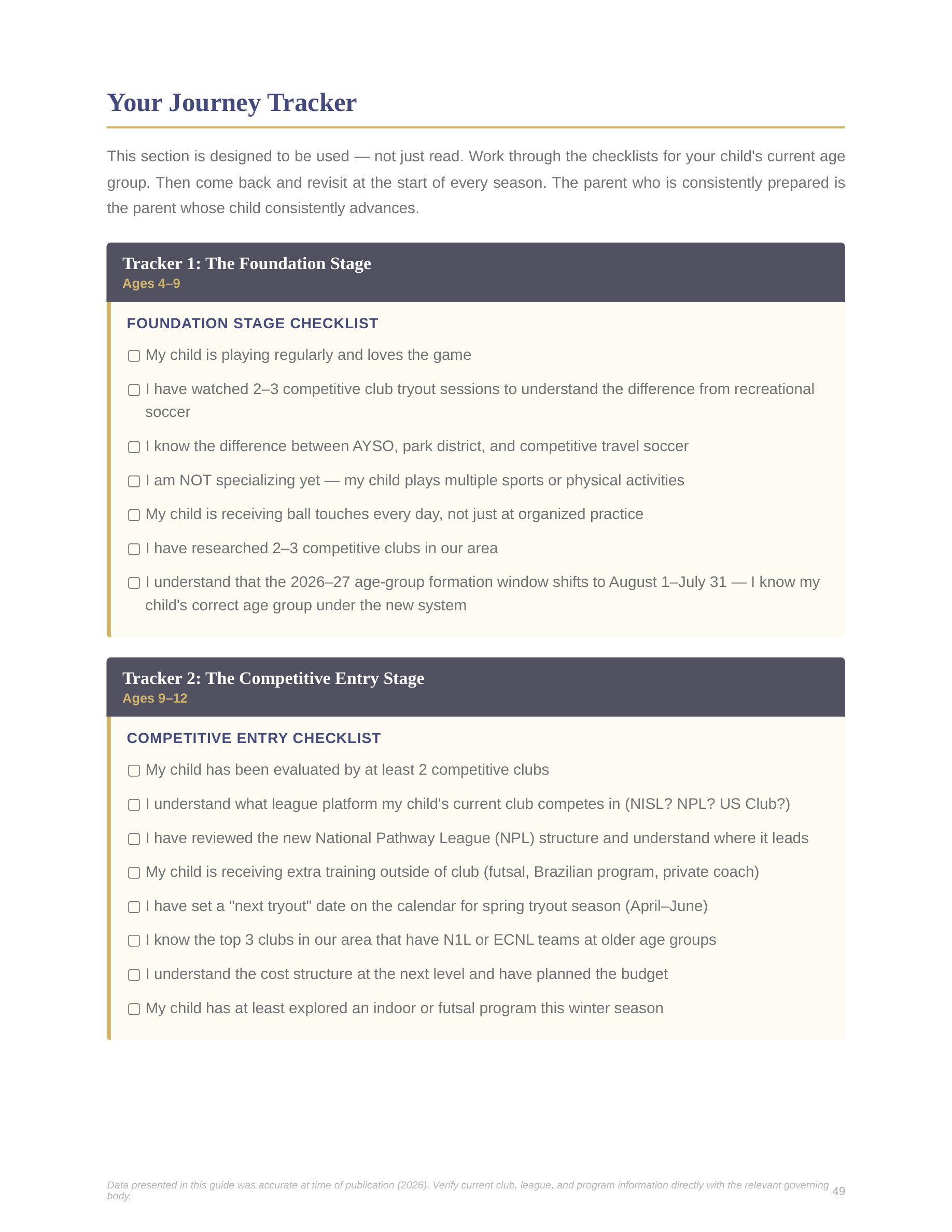 Your Journey Tracker

This section is designed to be used — not just read. Work through the checklists for your child's current age group. Then come back and revisit at the start of every season. The parent who is consistently prepared is the parent whose child consistently advances.

Tracker 1: The Foundation Stage
Ages 4–9

FOUNDATION STAGE CHECKLIST

☐ My child is playing regularly and loves the game

☐ I have watched 2–3 competitive club tryout sessions to understand the difference from recreational soccer

☐ I know the difference between AYSO, park district, and competitive travel soccer

☐ I am NOT specializing yet — my child plays multiple sports or physical activities

☐ My child is receiving ball touches every day, not just at organized practice

☐ I have researched 2–3 competitive clubs in our area

☐ I understand that the 2026–27 age-group formation window shifts to August 1–July 31 — I know my child's correct age group under the new system

Tracker 2: The Competitive Entry Stage
Ages 9–12

COMPETITIVE ENTRY CHECKLIST

☐ My child has been evaluated by at least 2 competitive clubs

☐ I understand what league platform my child's current club competes in (NISL? NPL? US Club?)

☐ I have reviewed the new National Pathway League (NPL) structure and understand where it leads

☐ My child is receiving extra training outside of club (futsal, Brazilian program, private coach)

☐ I have set a "next tryout" date on the calendar for spring tryout season (April–June)

☐ I know the top 3 clubs in our area that have N1L or ECNL teams at older age groups

☐ I understand the cost structure at the next level and have planned the budget

☐ My child has at least explored an indoor or futsal program this winter season

Data presented in this guide was accurate at time of publication (2026). Verify current club, league, and program information directly with the relevant governing body.

49